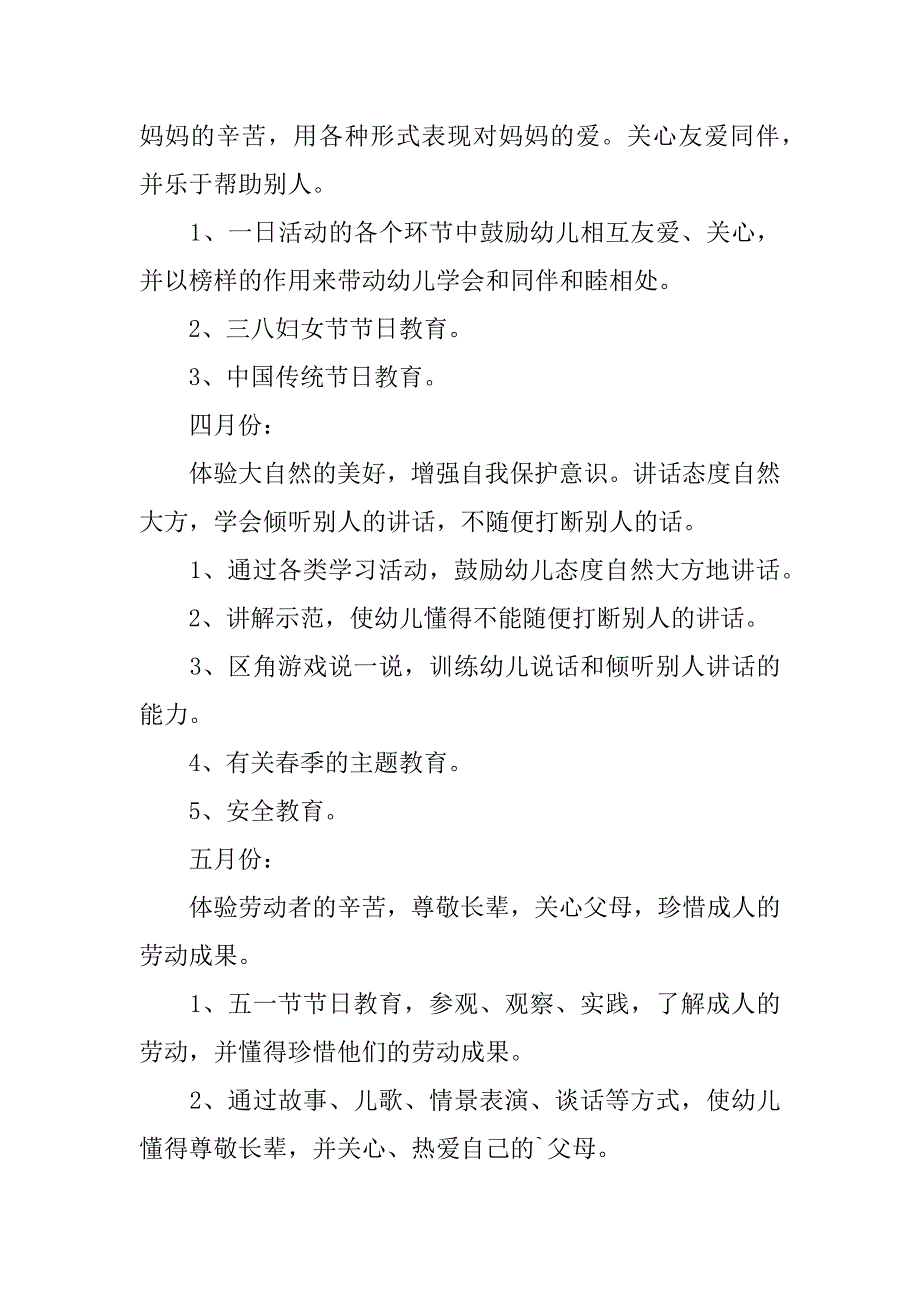 妈妈的辛苦，用各种形式表现对妈妈的爱。关心友爱同伴，并乐于帮助别人。

1、一日活动的各个环节中鼓励幼儿相互友爱、关心，并以榜样的作用来带动幼儿学会和同伴和睦相处。

2、三八妇女节节日教育。

3、中国传统节日教育。

四月份：

体验大自然的美好，增强自我保护意识。讲话态度自然大方，学会倾听别人的讲话，不随便打断别人的话。

1、通过各类学习活动，鼓励幼儿态度自然大方地讲话。

2、讲解示范，使幼儿懂得不能随便打断别人的讲话。

3、区角游戏说一说，训练幼儿说话和倾听别人讲话的能力。

4、有关春季的主题教育。

5、安全教育。

五月份：

体验劳动者的辛苦，尊敬长辈，关心父母，珍惜成人的劳动成果。

1、五一节节日教育，参观、观察、实践，了解成人的劳动，并懂得珍惜他们的劳动成果。

2、通过故事、儿歌、情景表演、谈话等方式，使幼儿懂得尊敬长辈，并关心、热爱自己的`父母。